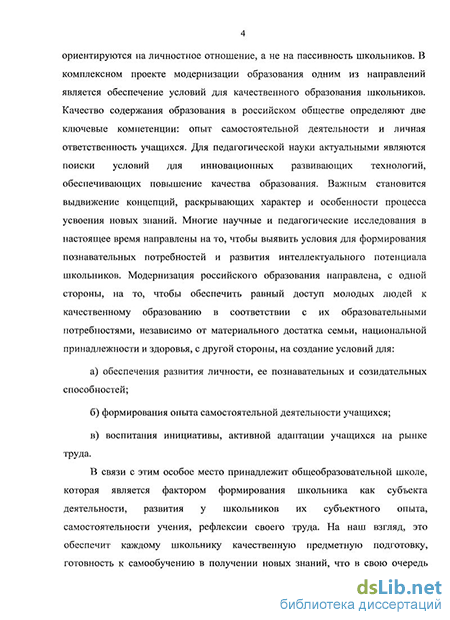 4

ориентируются на личностное отношение, а не на пассивность школьников. В комплексном проекте модернизации образования одним из направлений является обеспечение условий для качественного образования школьников. Качество содержания образования в российском обществе определяют две ключевые компетенции: опыт самостоятельной деятельности и личная ответственность учащихся. Для педагогической науки актуальными являются поиски условий для инновационных развивающих технологий, обеспечивающих повышение качества образования. Важным становится выдвижение концепций, раскрывающих характер и особенности процесса усвоения новых знаний. Многие научные и педагогические исследования в настоящее время направлены на то, чтобы выявить условия для формирования познавательных потребностей и развития интеллектуального потенциала школьников. Модернизация российского образования направлена, с одной стороны, на то, чтобы обеспечить равный доступ молодых людей к качественному образованию в соответствии с их образовательными потребностями, независимо от материального достатка семьи, национальной принадлежности и здоровья, с другой стороны, на создание условий для:

а) обеспечения развития личности, ее познавательных и созидательных способностей;

б) формирования опыта самостоятельной деятельности учащихся;

в) воспитания инициативы, активной адаптации учащихся на рынке труда.

В связи с этим особое место принадлежит общеобразовательной школе, которая является фактором формирования школьника как субъекта деятельности, развития у школьников их субъектного опыта, самостоятельности учения, рефлексии своего труда. На наш взгляд, это обеспечит каждому школьнику качественную предметную подготовку, готовность к самообучению в получении новых знаний, что в свою очередь

dsLib.net
библиотека диссертаций